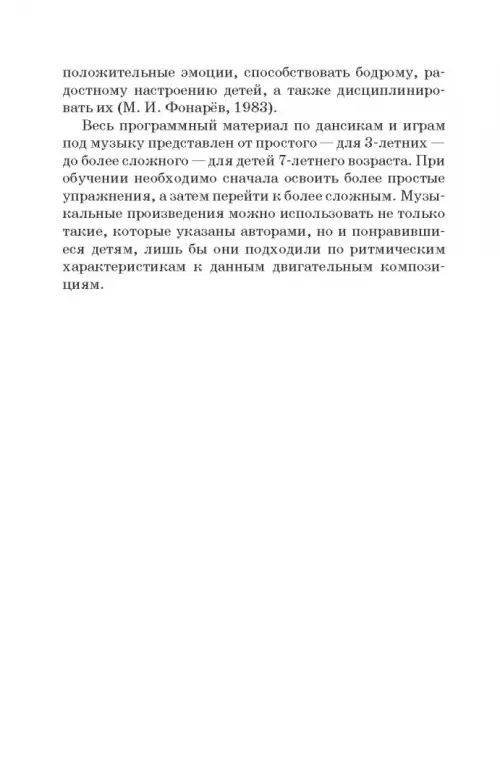 положительные эмоции, способствовать бодрому, радостному настроению детей, а также дисциплинировать их (М. И. Фонарёв, 1983).

Весь программный материал по дансикам и играм под музыку представлен от простого — для 3-летних — до более сложного — для детей 7-летнего возраста. При обучении необходимо сначала освоить более простые упражнения, а затем перейти к более сложным. Музыкальные произведения можно использовать не только такие, которые указаны авторами, но и понравившиеся детям, лишь бы они подходили по ритмическим характеристикам к данным двигательным композициям.